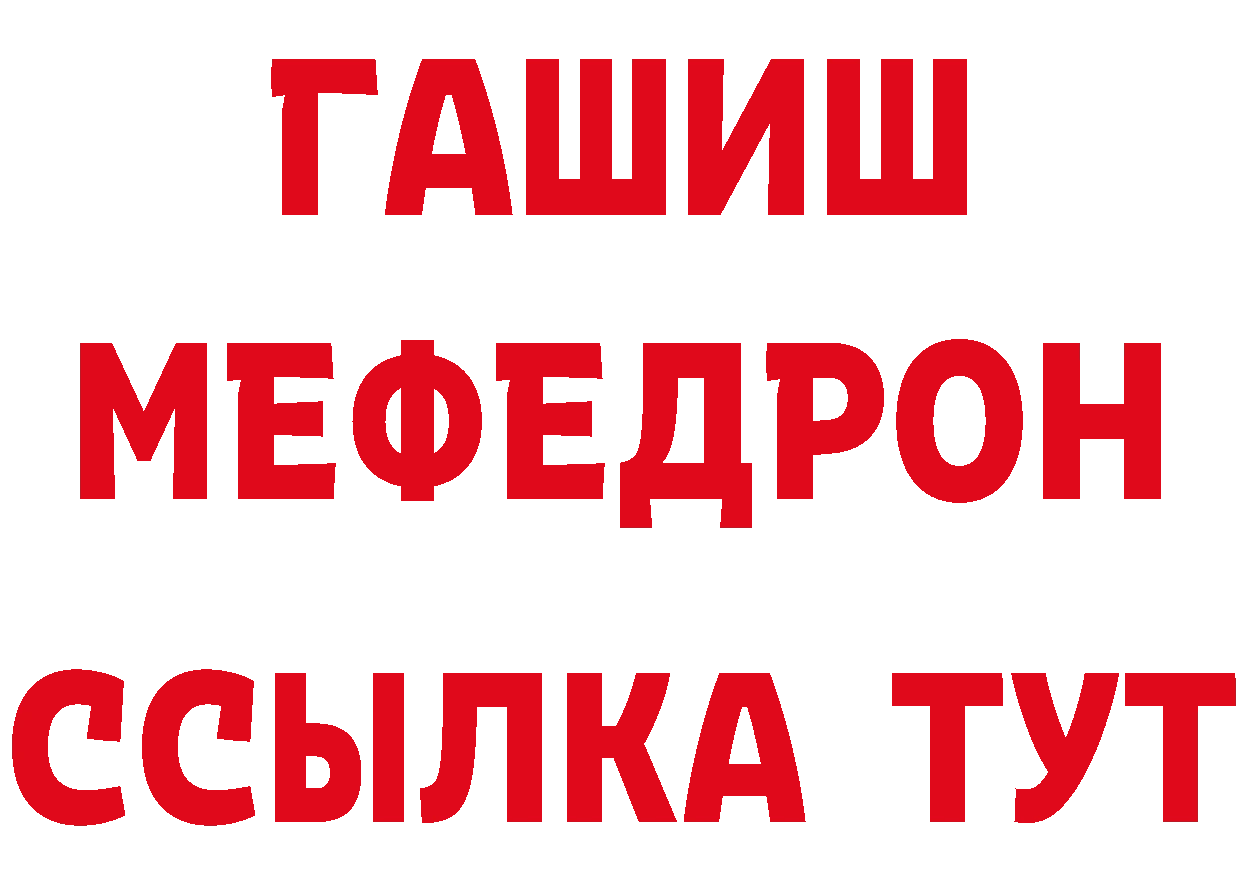 ГАШИШ
МЕФЕДРОН
ССЫЛКА ТУТ